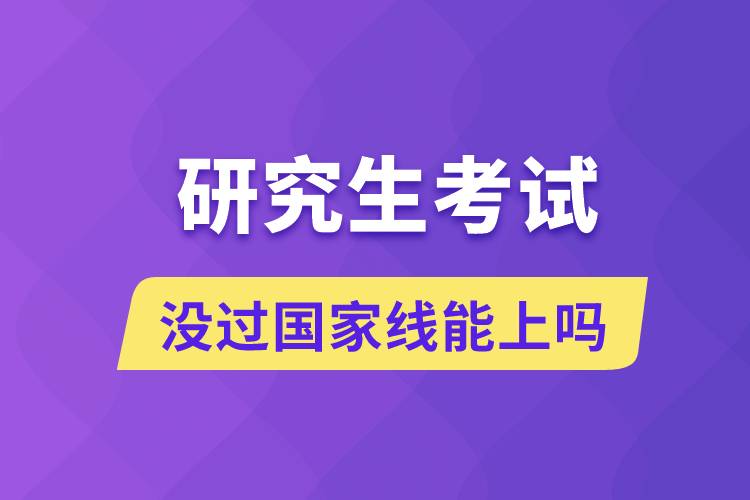 研究生考试

没过国家线能上吗